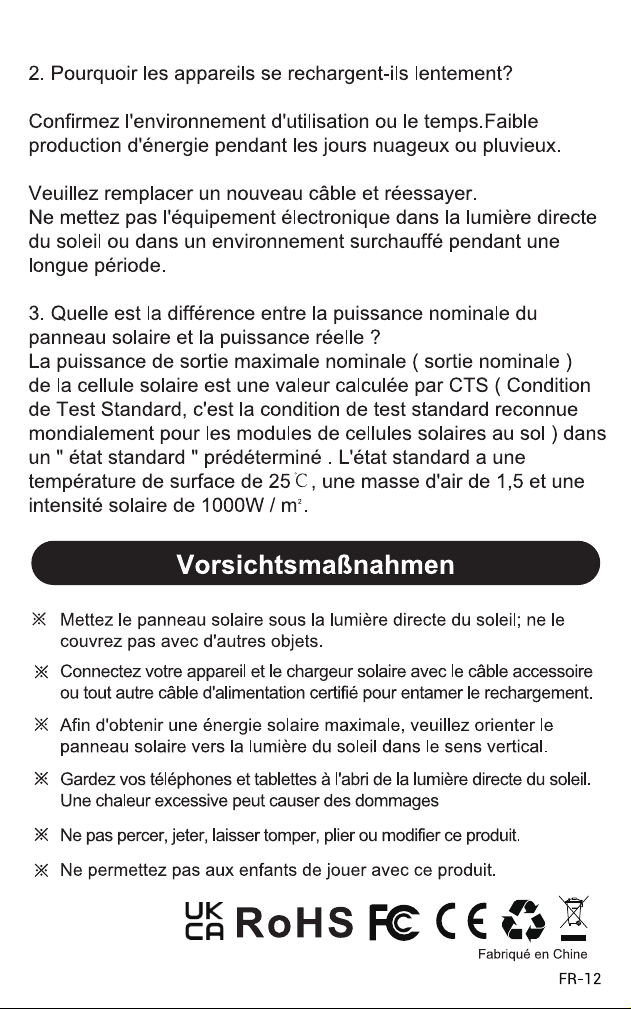 2. Pourquoir les appareils se rechargent-ils lentement?

Confirmez l'environnement d'utilisation ou le temps.Faible production d'énergie pendant les jours nuageux ou pluvieux.

Veuillez remplacer un nouveau câble et réessayer.
Ne mettez pas l'équipement électronique dans la lumière directe du soleil ou dans un environnement surchauffé pendant une longue période.

3. Quelle est la différence entre la puissance nominale du panneau solaire et la puissance réelle ?
La puissance de sortie maximale nominale ( sortie nominale ) de la cellule solaire est une valeur calculée par CTS ( Condition de Test Standard, c'est la condition de test standard reconnue mondialement pour les modules de cellules solaires au sol ) dans un " état standard " prédéterminé . L'état standard a une température de surface de 25℃, une masse d'air de 1,5 et une intensité solaire de 1000W / m².

Vorsichtsmaßnahmen

※ Mettez le panneau solaire sous la lumière directe du soleil; ne le couvrez pas avec d'autres objets.

※ Connectez votre appareil et le chargeur solaire avec le câble accessoire ou tout autre câble d'alimentation certifié pour entamer le rechargement.

※ Afin d'obtenir une énergie solaire maximale, veuillez orienter le panneau solaire vers la lumière du soleil dans le sens vertical.

※ Gardez vos téléphones et tablettes à l'abri de la lumière directe du soleil. Une chaleur excessive peut causer des dommages

※ Ne pas percer, jeter, laisser tomper, plier ou modifier ce produit.

※ Ne permettez pas aux enfants de jouer avec ce produit.

UK CA RoHS FC CE

Fabriqué en Chine

FR-12